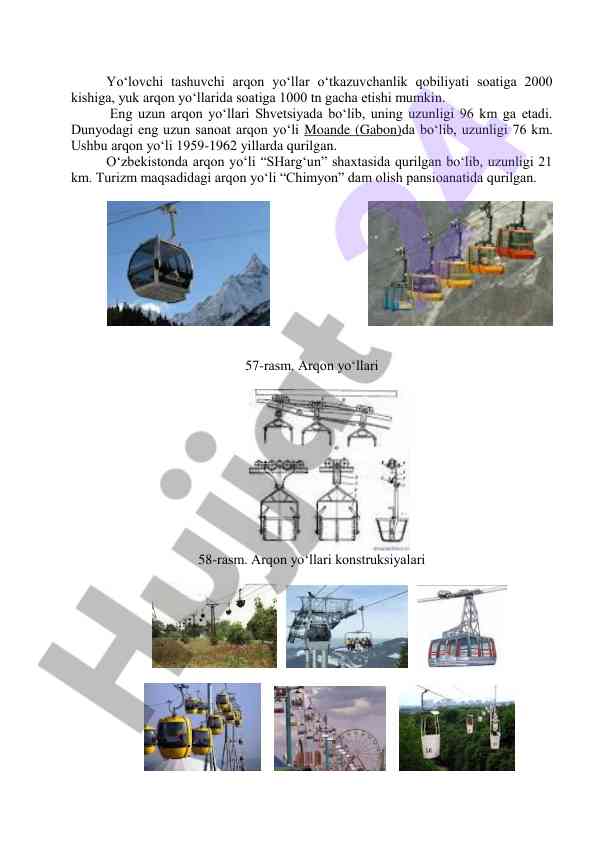 Yo‘lovchi tashuvchi arqon yo‘llar o‘tkazuvchanlik qobiliyati soatiga 2000 kishiga, yuk arqon yo‘llarida soatiga 1000 tn gacha etishi mumkin.

Eng uzun arqon yo‘llari Shvetsiyada bo‘lib, uning uzunligi 96 km ga etadi. Dunyodagi eng uzun sanoat arqon yo‘li Moande (Gabon)da bo‘lib, uzunligi 76 km. Ushbu arqon yo‘li 1959-1962 yillarda qurilgan.

O‘zbekistonda arqon yo‘li “SHarg‘un” shaxtasida qurilgan bo‘lib, uzunligi 21 km. Turizm maqsadidagi arqon yo‘li “Chimyon” dam olish pansioanatida qurilgan.

57-rasm. Arqon yo‘llari

58-rasm. Arqon yo‘llari konstruksiyalari

Hujjat 24